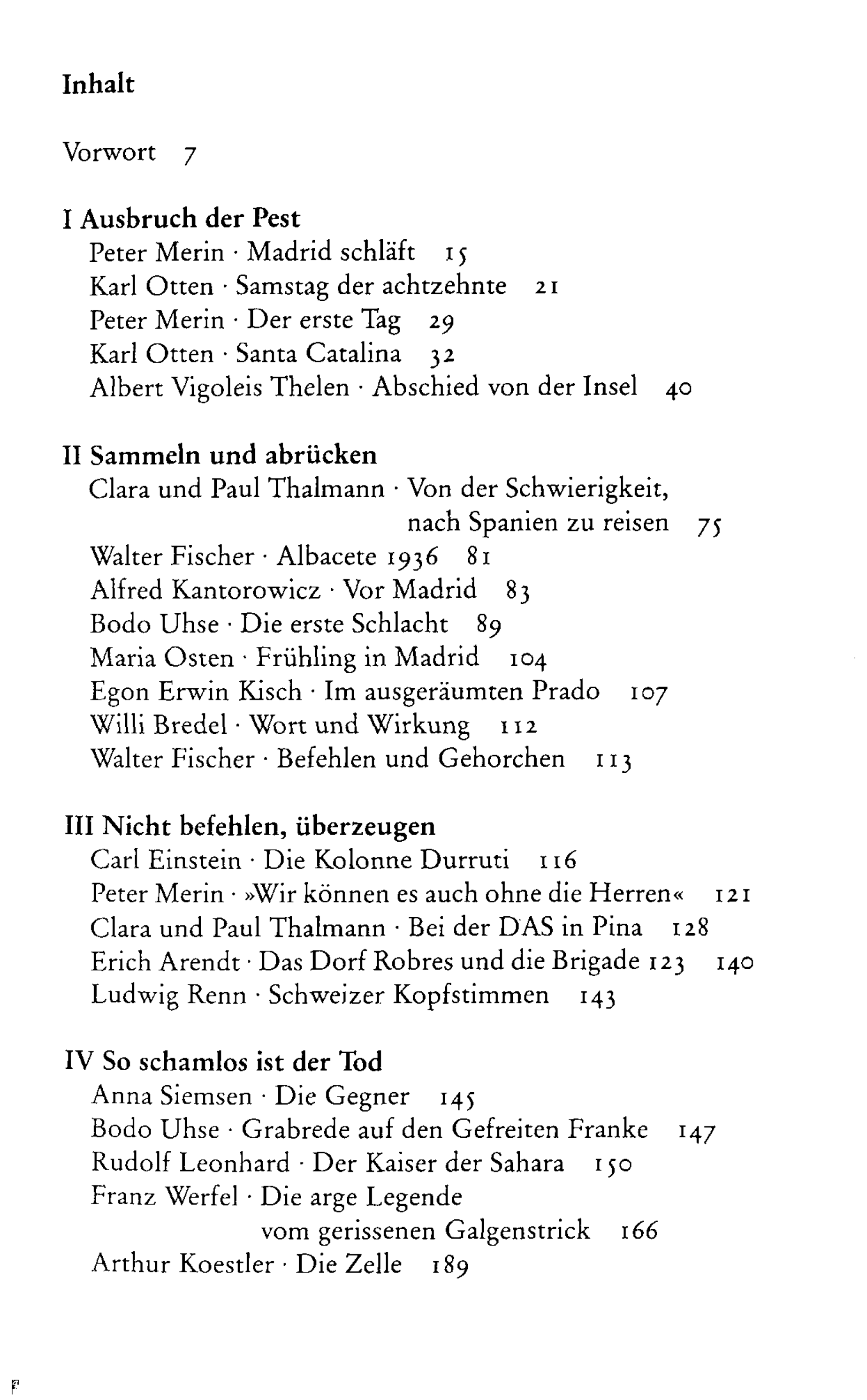 Inhalt

Vorwort 7

I Ausbruch der Pest
Peter Merin · Madrid schläft 15
Karl Otten · Samstag der achtzehnte 21
Peter Merin · Der erste Tag 29
Karl Otten · Santa Catalina 32
Albert Vigoleis Thelen · Abschied von der Insel 40

II Sammeln und abrücken
Clara und Paul Thalmann · Von der Schwierigkeit, nach Spanien zu reisen 75
Walter Fischer · Albacete 1936 81
Alfred Kantorowicz · Vor Madrid 83
Bodo Uhse · Die erste Schlacht 89
Maria Osten · Frühling in Madrid 104
Egon Erwin Kisch · Im ausgeräumten Prado 107
Willi Bredel · Wort und Wirkung 112
Walter Fischer · Befehlen und Gehorchen 113

III Nicht befehlen, überzeugen
Carl Einstein · Die Kolonne Durruti 116
Peter Merin · »Wir können es auch ohne die Herren« 121
Clara und Paul Thalmann · Bei der DAS in Pina 128
Erich Arendt · Das Dorf Robres und die Brigade 123 140
Ludwig Renn · Schweizer Kopfstimmen 143

IV So schamlos ist der Tod
Anna Siemsen · Die Gegner 145
Bodo Uhse · Grabrede auf den Gefreiten Franke 147
Rudolf Leonhard · Der Kaiser der Sahara 150
Franz Werfel · Die arge Legende vom gerissenen Galgenstrick 166
Arthur Koestler · Die Zelle 189